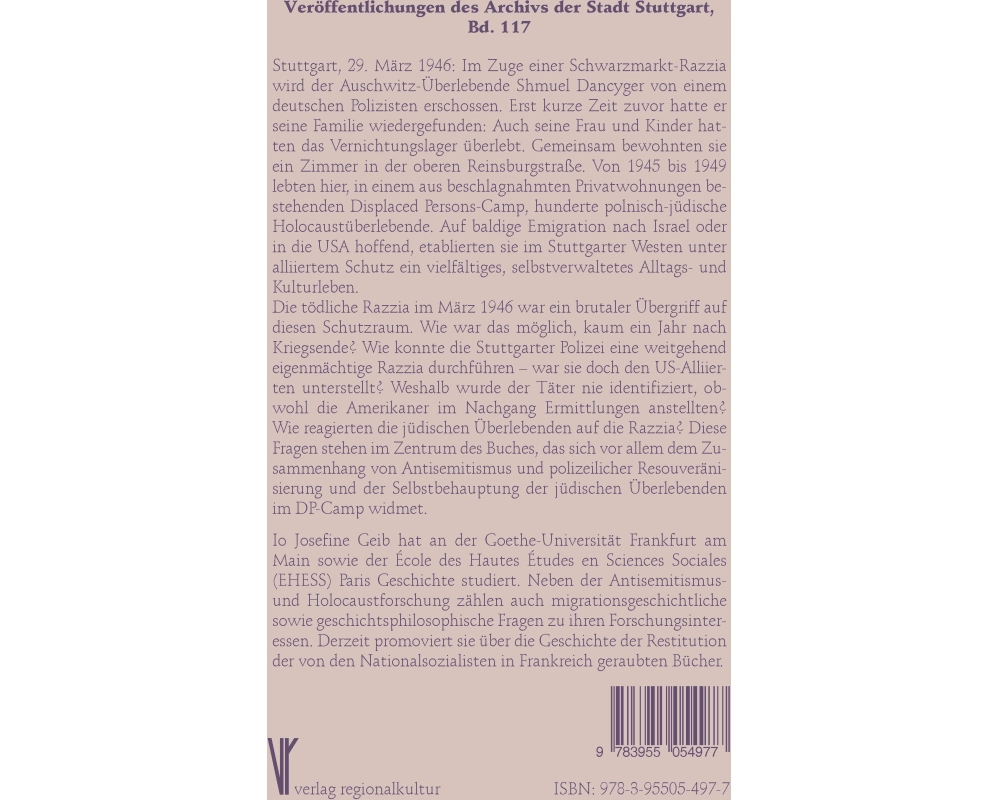 Veröffentlichungen des Archivs der Stadt Stuttgart, Bd. 117

Stuttgart, 29. März 1946: Im Zuge einer Schwarzmarkt-Razzia wird der Auschwitz-Überlebende Shmuel Dancyger von einem deutschen Polizisten erschossen. Erst kurze Zeit zuvor hatte er seine Familie wiedergefunden: Auch seine Frau und Kinder hatten das Vernichtungslager überlebt. Gemeinsam bewohnten sie ein Zimmer in der oberen Reinsburgstraße. Von 1945 bis 1949 lebten hier, in einem aus beschlagnahmten Privatwohnungen bestehenden Displaced Persons-Camp, hunderte polnisch-jüdische Holocaustüberlebende. Auf baldige Emigration nach Israel oder in die USA hoffend, etablierten sie im Stuttgarter Westen unter alliiertem Schutz ein vielfältiges, selbstverwaltetes Alltags- und Kulturleben.
Die tödliche Razzia im März 1946 war ein brutaler Übergriff auf diesen Schutzraum. Wie war das möglich, kaum ein Jahr nach Kriegsende? Wie konnte die Stuttgarter Polizei eine weitgehend eigenmächtige Razzia durchführen – war sie doch den US-Alliierten unterstellt? Weshalb wurde der Täter nie identifiziert, obwohl die Amerikaner im Nachgang Ermittlungen anstellten? Wie reagierten die jüdischen Überlebenden auf die Razzia? Diese Fragen stehen im Zentrum des Buches, das sich vor allem dem Zusammenhang von Antisemitismus und polizeilicher Resouveränisierung und der Selbstbehauptung der jüdischen Überlebenden im DP-Camp widmet.

Io Josefine Geib hat an der Goethe-Universität Frankfurt am Main sowie der École des Hautes Études en Sciences Sociales (EHESS) Paris Geschichte studiert. Neben der Antisemitismus- und Holocaustforschung zählen auch migrationsgeschichtliche sowie geschichtsphilosophische Fragen zu ihren Forschungsinteressen. Derzeit promoviert sie über die Geschichte der Restitution der von den Nationalsozialisten in Frankreich geraubten Bücher.

9 783955 054977

verlag regionalkultur

ISBN: 978-3-95505-497-7